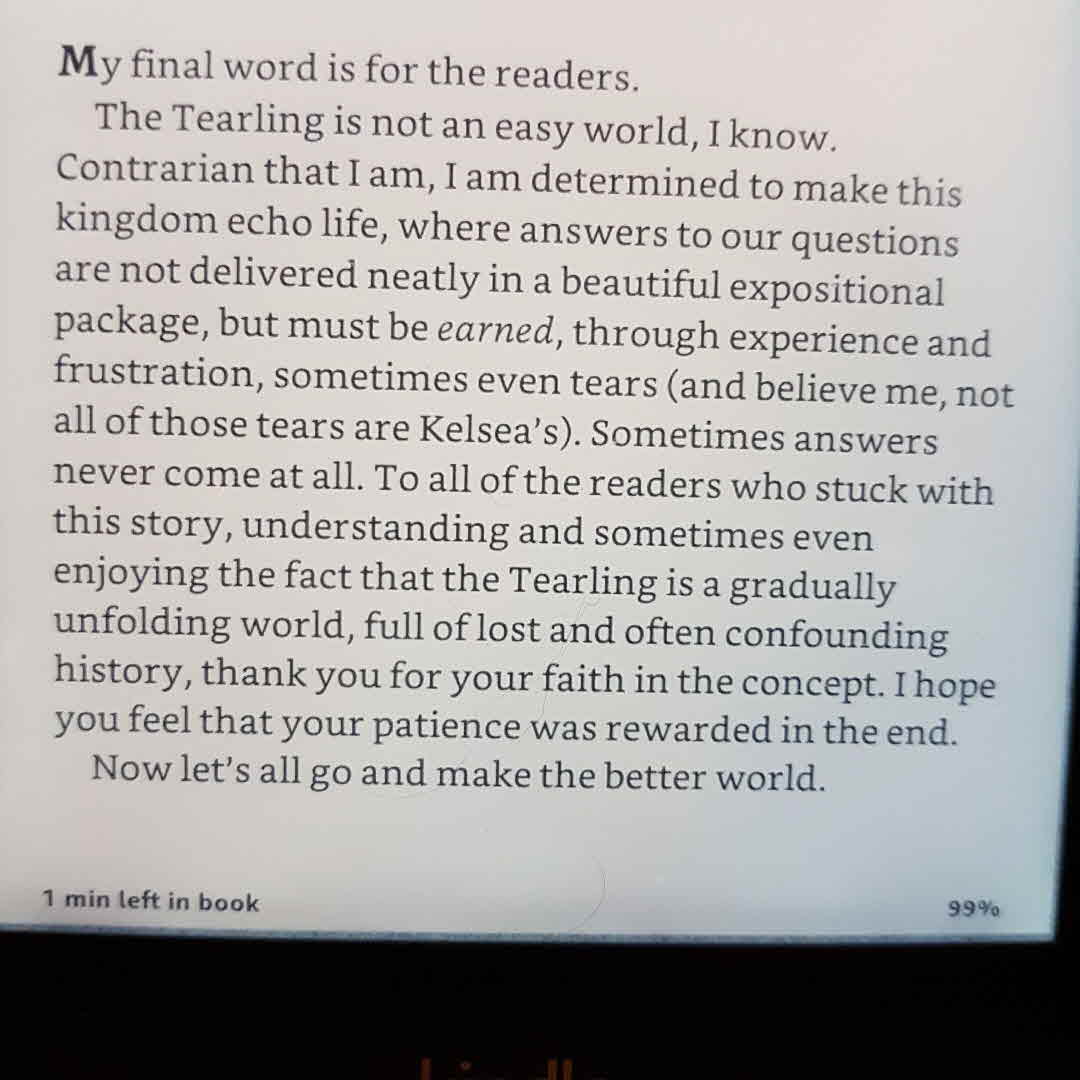 My final word is for the readers.

The Tearling is not an easy world, I know. Contrarian that I am, I am determined to make this kingdom echo life, where answers to our questions are not delivered neatly in a beautiful expositional package, but must be earned, through experience and frustration, sometimes even tears (and believe me, not all of those tears are Kelsea's). Sometimes answers never come at all. To all of the readers who stuck with this story, understanding and sometimes even enjoying the fact that the Tearling is a gradually unfolding world, full of lost and often confounding history, thank you for your faith in the concept. I hope you feel that your patience was rewarded in the end.

Now let's all go and make the better world.

1 min left in book

99%